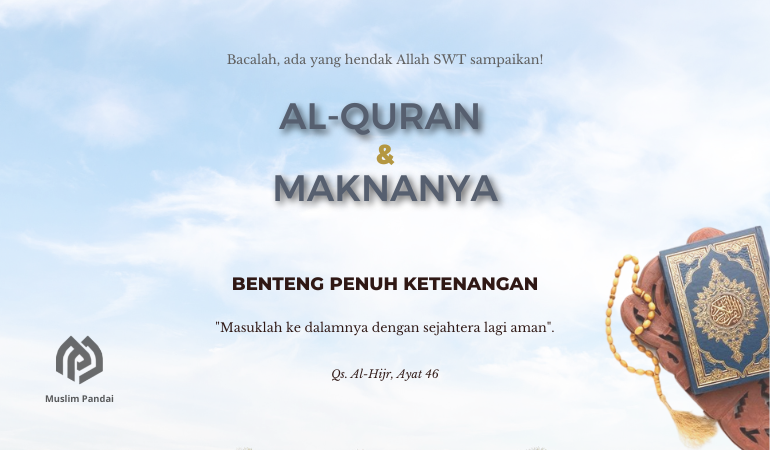 Bacalah, ada yang hendak Allah SWT sampaikan!

AL-QURAN
&
MAKNANYA

BENTENG PENUH KETENANGAN

"Masuklah ke dalamnya dengan sejahtera lagi aman".

Qs. Al-Hijr, Ayat 46

Muslim Pandai